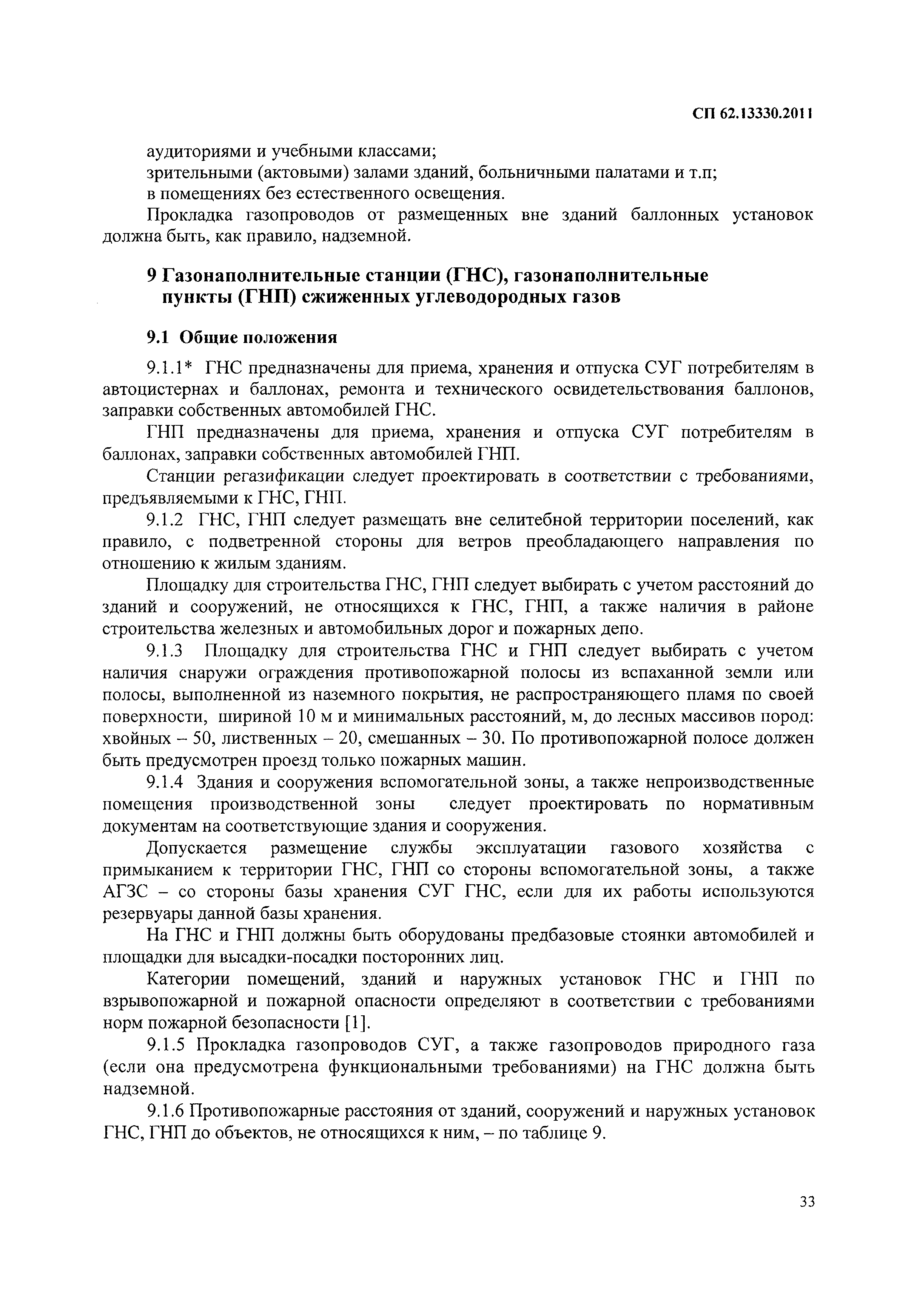 СП 62.13330.2011

аудиториями и учебными классами;
зрительными (актовыми) залами зданий, больничными палатами и т.п;
в помещениях без естественного освещения.

Прокладка газопроводов от размещенных вне зданий баллонных установок должна быть, как правило, надземной.

9 Газонаполнительные станции (ГНС), газонаполнительные пункты (ГНП) сжиженных углеводородных газов

9.1 Общие положения

9.1.1* ГНС предназначены для приема, хранения и отпуска СУГ потребителям в автоцистернах и баллонах, ремонта и технического освидетельствования баллонов, заправки собственных автомобилей ГНС.

ГНП предназначены для приема, хранения и отпуска СУГ потребителям в баллонах, заправки собственных автомобилей ГНП.

Станции регазификации следует проектировать в соответствии с требованиями, предъявляемыми к ГНС, ГНП.

9.1.2 ГНС, ГНП следует размещать вне селитебной территории поселений, как правило, с подветренной стороны для ветров преобладающего направления по отношению к жилым зданиям.

Площадку для строительства ГНС, ГНП следует выбирать с учетом расстояний до зданий и сооружений, не относящихся к ГНС, ГНП, а также наличия в районе строительства железных и автомобильных дорог и пожарных депо.

9.1.3 Площадку для строительства ГНС и ГНП следует выбирать с учетом наличия снаружи ограждения противопожарной полосы из вспаханной земли или полосы, выполненной из наземного покрытия, не распространяющего пламя по своей поверхности, шириной 10 м и минимальных расстояний, м, до лесных массивов пород: хвойных – 50, лиственных – 20, смешанных – 30. По противопожарной полосе должен быть предусмотрен проезд только пожарных машин.

9.1.4 Здания и сооружения вспомогательной зоны, а также непроизводственные помещения производственной зоны следует проектировать по нормативным документам на соответствующие здания и сооружения.

Допускается размещение службы эксплуатации газового хозяйства с примыканием к территории ГНС, ГНП со стороны вспомогательной зоны, а также АГЗС – со стороны базы хранения СУГ ГНС, если для их работы используются резервуары данной базы хранения.

На ГНС и ГНП должны быть оборудованы предбазовые стоянки автомобилей и площадки для высадки-посадки посторонних лиц.

Категории помещений, зданий и наружных установок ГНС и ГНП по взрывопожарной и пожарной опасности определяют в соответствии с требованиями норм пожарной безопасности [1].

9.1.5 Прокладка газопроводов СУГ, а также газопроводов природного газа (если она предусмотрена функциональными требованиями) на ГНС должна быть надземной.

9.1.6 Противопожарные расстояния от зданий, сооружений и наружных установок ГНС, ГНП до объектов, не относящихся к ним, – по таблице 9.

33